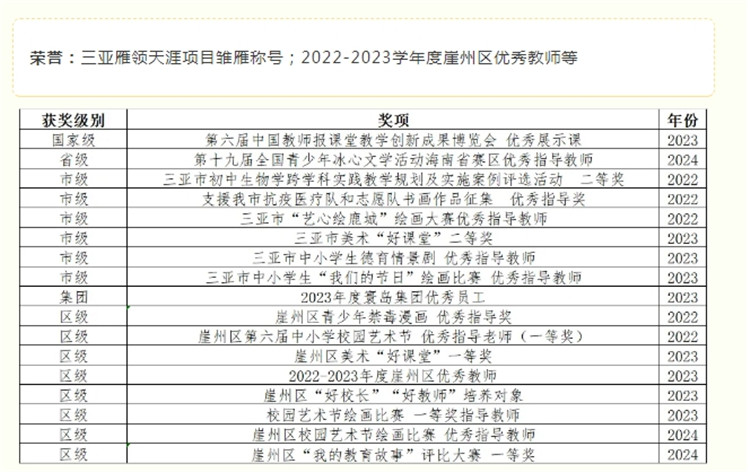 荣誉：三亚雁领天涯项目雏雁称号；2022-2023学年度崖州区优秀教师等

| 获奖级别 | 奖项 | 年份 |
|---|---|---|
| 国家级 | 第六届中国教师报课堂教学创新成果博览会 优秀展示课 | 2023 |
| 省级 | 第十九届全国青少年冰心文学活动海南省赛区优秀指导教师 | 2024 |
| 市级 | 三亚市初中生物学跨学科实践教学规划及实施案例评选活动 二等奖 | 2022 |
| 市级 | 支援我市抗疫医疗队和志愿队书画作品征集 优秀指导奖 | 2022 |
| 市级 | 三亚市“艺心绘鹿城”绘画大赛优秀指导教师 | 2022 |
| 市级 | 三亚市美术“好课堂”二等奖 | 2023 |
| 市级 | 三亚市中小学生德育情景剧 优秀指导教师 | 2023 |
| 市级 | 三亚市中小学生“我们的节日”绘画比赛 优秀指导教师 | 2023 |
| 集团 | 2023年度寰岛集团优秀员工 | 2023 |
| 区级 | 崖州区青少年禁毒漫画 优秀指导奖 | 2022 |
| 区级 | 崖州区第六届中小学校园艺术节 优秀指导老师（一等奖） | 2022 |
| 区级 | 崖州区美术“好课堂”一等奖 | 2023 |
| 区级 | 2022-2023年度崖州区优秀教师 | 2023 |
| 区级 | 崖州区“好校长”“好教师”培养对象 | 2023 |
| 区级 | 校园艺术节绘画比赛 一等奖指导教师 | 2023 |
| 区级 | 崖州区校园艺术节绘画比赛 优秀指导教师 | 2024 |
| 区级 | 崖州区“我的教育故事”评比大赛 一等奖 | 2024 |